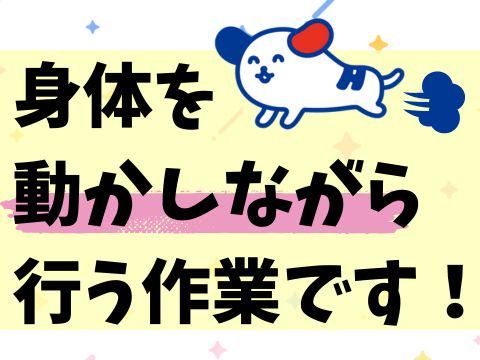 身体を
動かしながら
行う作業です！